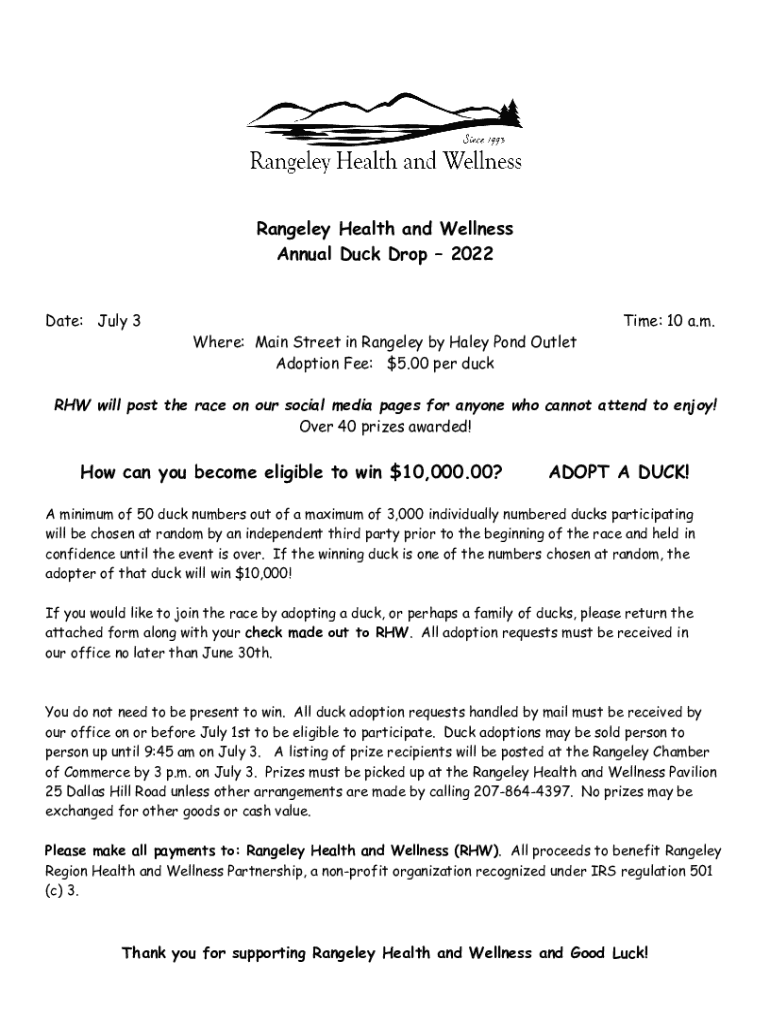 Since 1993
Rangeley Health and Wellness

Rangeley Health and Wellness
Annual Duck Drop – 2022

Date: July 3 Time: 10 a.m.
Where: Main Street in Rangeley by Haley Pond Outlet
Adoption Fee: $5.00 per duck

RHW will post the race on our social media pages for anyone who cannot attend to enjoy!
Over 40 prizes awarded!

How can you become eligible to win $10,000.00? ADOPT A DUCK!

A minimum of 50 duck numbers out of a maximum of 3,000 individually numbered ducks participating will be chosen at random by an independent third party prior to the beginning of the race and held in confidence until the event is over. If the winning duck is one of the numbers chosen at random, the adopter of that duck will win $10,000!

If you would like to join the race by adopting a duck, or perhaps a family of ducks, please return the attached form along with your check made out to RHW. All adoption requests must be received in our office no later than June 30th.

You do not need to be present to win. All duck adoption requests handled by mail must be received by our office on or before July 1st to be eligible to participate. Duck adoptions may be sold person to person up until 9:45 am on July 3. A listing of prize recipients will be posted at the Rangeley Chamber of Commerce by 3 p.m. on July 3. Prizes must be picked up at the Rangeley Health and Wellness Pavilion 25 Dallas Hill Road unless other arrangements are made by calling 207-864-4397. No prizes may be exchanged for other goods or cash value.

Please make all payments to: Rangeley Health and Wellness (RHW). All proceeds to benefit Rangeley Region Health and Wellness Partnership, a non-profit organization recognized under IRS regulation 501 (c) 3.

Thank you for supporting Rangeley Health and Wellness and Good Luck!